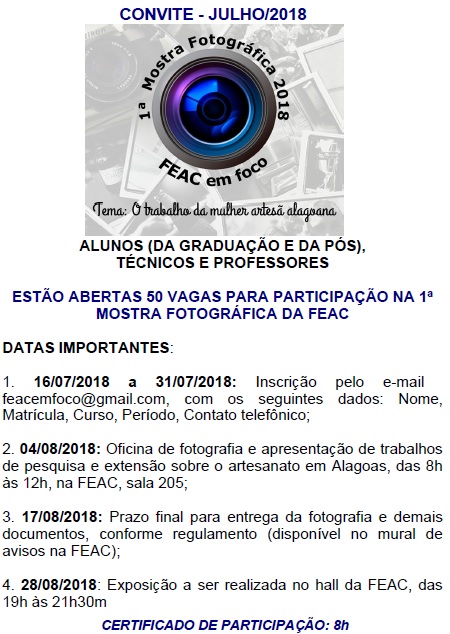 CONVITE - JULHO/2018

1ª Mostra Fotográfica 2018

FEAC em foco

Tema: O trabalho da mulher artesã alagoana

ALUNOS (DA GRADUAÇÃO E DA PÓS), TÉCNICOS E PROFESSORES

ESTÃO ABERTAS 50 VAGAS PARA PARTICIPAÇÃO NA 1ª MOSTRA FOTOGRÁFICA DA FEAC

DATAS IMPORTANTES:

1. 16/07/2018 a 31/07/2018: Inscrição pelo e-mail feacemfoco@gmail.com, com os seguintes dados: Nome, Matrícula, Curso, Período, Contato telefônico;

2. 04/08/2018: Oficina de fotografia e apresentação de trabalhos de pesquisa e extensão sobre o artesanato em Alagoas, das 8h às 12h, na FEAC, sala 205;

3. 17/08/2018: Prazo final para entrega da fotografia e demais documentos, conforme regulamento (disponível no mural de avisos na FEAC);

4. 28/08/2018: Exposição a ser realizada no hall da FEAC, das 19h às 21h30m

CERTIFICADO DE PARTICIPAÇÃO: 8h